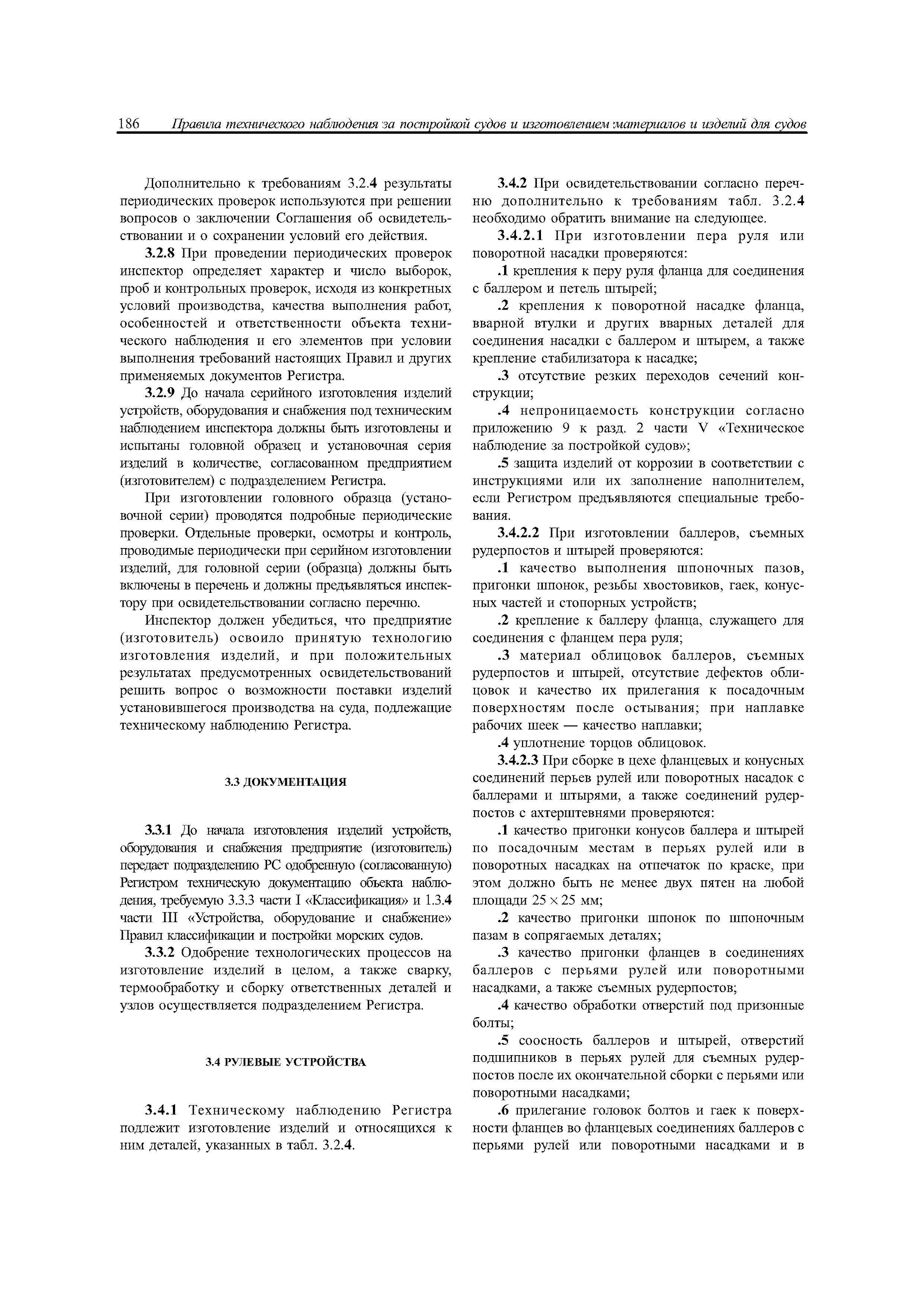 186 Правила технического наблюдения за постройкой судов и изготовлением материалов и изделий для судов

Дополнительно к требованиям 3.2.4 результаты периодических проверок используются при решении вопросов о заключении Соглашения об освидетельствовании и о сохранении условий его действия.

3.2.8 При проведении периодических проверок инспектор определяет характер и число выборок, проб и контрольных проверок, исходя из конкретных условий производства, качества выполнения работ, особенностей и ответственности объекта технического наблюдения и его элементов при условии выполнения требований настоящих Правил и других применяемых документов Регистра.

3.2.9 До начала серийного изготовления изделий устройств, оборудования и снабжения под техническим наблюдением инспектора должны быть изготовлены и испытаны головной образец и установочная серия изделий в количестве, согласованном предприятием (изготовителем) с подразделением Регистра.

При изготовлении головного образца (установочной серии) проводятся подробные периодические проверки. Отдельные проверки, осмотры и контроль, проводимые периодически при серийном изготовлении изделий, для головной серии (образца) должны быть включены в перечень и должны предъявляться инспектору при освидетельствовании согласно перечню.

Инспектор должен убедиться, что предприятие (изготовитель) освоило принятую технологию изготовления изделий, и при положительных результатах предусмотренных освидетельствований решить вопрос о возможности поставки изделий установившегося производства на суда, подлежащие техническому наблюдению Регистра.

3.3 ДОКУМЕНТАЦИЯ

3.3.1 До начала изготовления изделий устройств, оборудования и снабжения предприятие (изготовитель) передает подразделению РС одобренную (согласованную) Регистром техническую документацию объекта наблюдения, требуемую 3.3.3 части I «Классификация» и 1.3.4 части III «Устройства, оборудование и снабжение» Правил классификации и постройки морских судов.

3.3.2 Одобрение технологических процессов на изготовление изделий в целом, а также сварку, термообработку и сборку ответственных деталей и узлов осуществляется подразделением Регистра.

3.4 РУЛЕВЫЕ УСТРОЙСТВА

3.4.1 Техническому наблюдению Регистра подлежит изготовление изделий и относящихся к ним деталей, указанных в табл. 3.2.4.

3.4.2 При освидетельствовании согласно перечню дополнительно к требованиям табл. 3.2.4 необходимо обратить внимание на следующее.

3.4.2.1 При изготовлении пера руля или поворотной насадки проверяются:

.1 крепления к перу руля фланца для соединения с баллером и петель штырей;

.2 крепления к поворотной насадке фланца, вварной втулки и других вварных деталей для соединения насадки с баллером и штырем, а также крепление стабилизатора к насадке;

.3 отсутствие резких переходов сечений конструкции;

.4 непроницаемость конструкции согласно приложению 9 к разд. 2 части V «Техническое наблюдение за постройкой судов»;

.5 защита изделий от коррозии в соответствии с инструкциями или их заполнение наполнителем, если Регистром предъявляются специальные требования.

3.4.2.2 При изготовлении баллеров, съемных рудерпостов и штырей проверяются:

.1 качество выполнения шпоночных пазов, пригонки шпонок, резьбы хвостовиков, гаек, конусных частей и стопорных устройств;

.2 крепление к баллеру фланца, служащего для соединения с фланцем пера руля;

.3 материал облицовок баллеров, съемных рудерпостов и штырей, отсутствие дефектов облицовок и качество их прилегания к посадочным поверхностям после остывания; при наплавке рабочих шеек — качество наплавки;

.4 уплотнение торцов облицовок.

3.4.2.3 При сборке в цехе фланцевых и конусных соединений перьев рулей или поворотных насадок с баллерами и штырями, а также соединений рудерпостов с ахтерштевнями проверяются:

.1 качество пригонки конусов баллера и штырей по посадочным местам в перьях рулей или в поворотных насадках на отпечаток по краске, при этом должно быть не менее двух пятен на любой площади $25 \times 25$ мм;

.2 качество пригонки шпонок по шпоночным пазам в сопрягаемых деталях;

.3 качество пригонки фланцев в соединениях баллеров с перьями рулей или поворотными насадками, а также съемных рудерпостов;

.4 качество обработки отверстий под призонные болты;

.5 соосность баллеров и штырей, отверстий подшипников в перьях рулей для съемных рудерпостов после их окончательной сборки с перьями или поворотными насадками;

.6 прилегание головок болтов и гаек к поверхности фланцев во фланцевых соединениях баллеров с перьями рулей или поворотными насадками и в